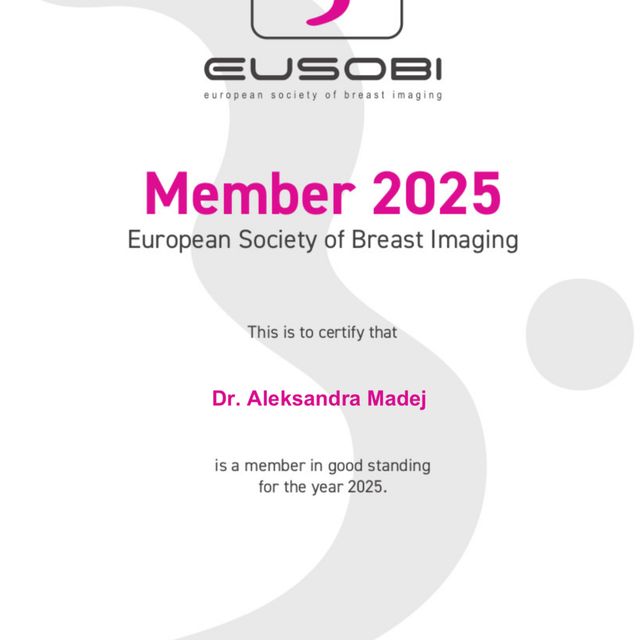 EUSOBI
european society of breast imaging

Member 2025
European Society of Breast Imaging

This is to certify that

Dr. Aleksandra Madej

is a member in good standing for the year 2025.